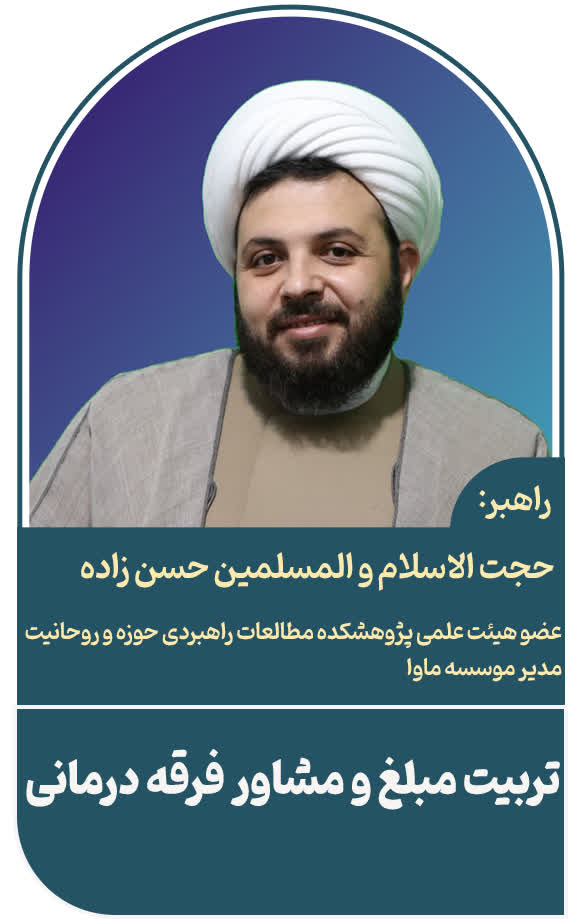 راهبر:
حجت الاسلام و المسلمین حسن زاده

عضو هیئت علمی پژوهشکده مطالعات راهبردی حوزه و روحانیت
مدیر موسسه ماوا

تربیت مبلغ و مشاور فرقه درمانی